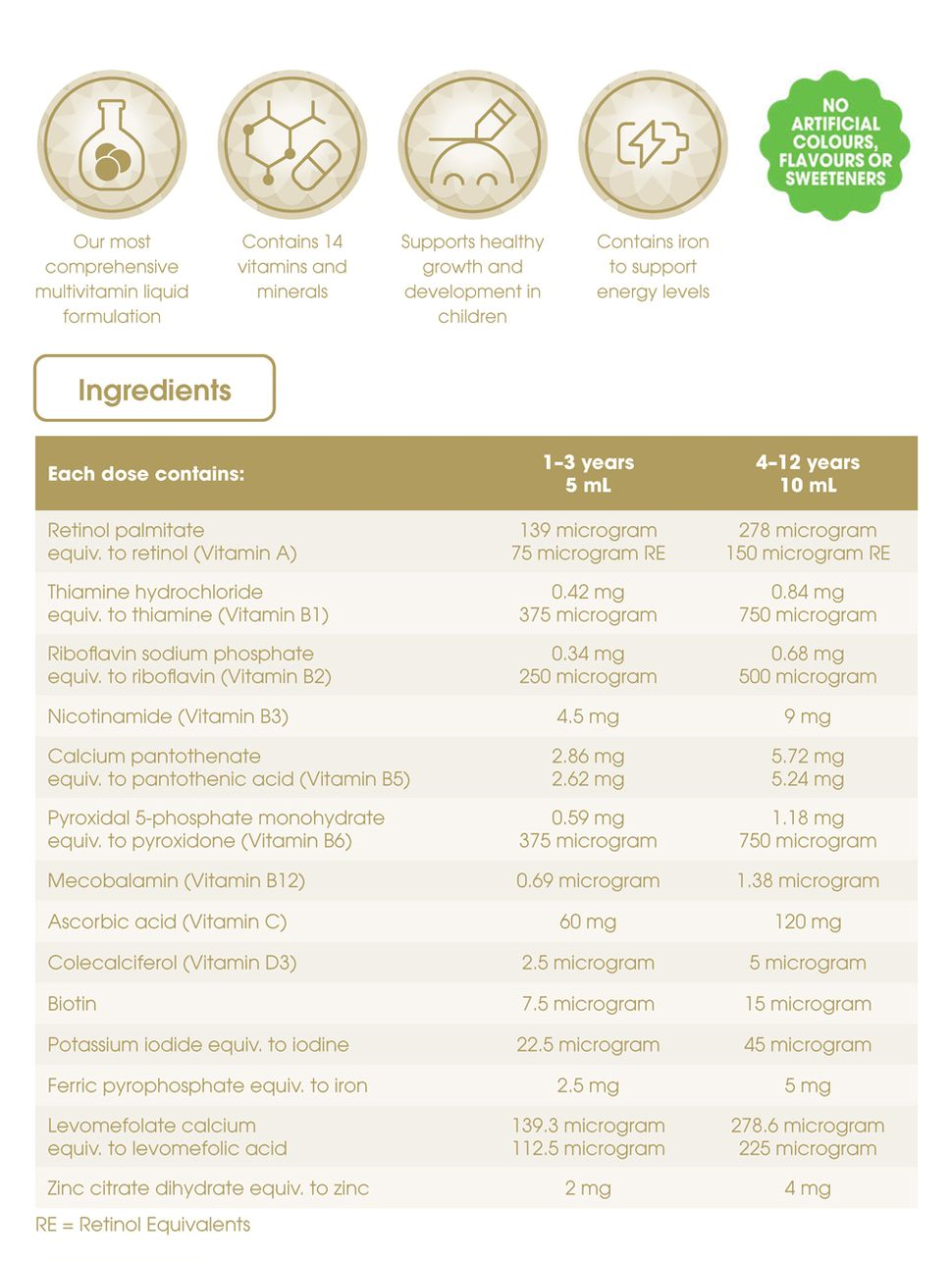 Our most comprehensive multivitamin liquid formulation

Contains 14 vitamins and minerals

Supports healthy growth and development in children

Contains iron to support energy levels

NO ARTIFICIAL COLOURS, FLAVOURS OR SWEETENERS

Ingredients

| Each dose contains: | 1-3 years 5 mL | 4-12 years 10 mL |
|---|---|---|
| Retinol palmitate equiv. to retinol (Vitamin A) | 139 microgram 75 microgram RE | 278 microgram 150 microgram RE |
| Thiamine hydrochloride equiv. to thiamine (Vitamin B1) | 0.42 mg 375 microgram | 0.84 mg 750 microgram |
| Riboflavin sodium phosphate equiv. to riboflavin (Vitamin B2) | 0.34 mg 250 microgram | 0.68 mg 500 microgram |
| Nicotinamide (Vitamin B3) | 4.5 mg | 9 mg |
| Calcium pantothenate equiv. to pantothenic acid (Vitamin B5) | 2.86 mg 2.62 mg | 5.72 mg 5.24 mg |
| Pyroxidal 5-phosphate monohydrate equiv. to pyroxidone (Vitamin B6) | 0.59 mg 375 microgram | 1.18 mg 750 microgram |
| Mecobalamin (Vitamin B12) | 0.69 microgram | 1.38 microgram |
| Ascorbic acid (Vitamin C) | 60 mg | 120 mg |
| Colecalciferol (Vitamin D3) | 2.5 microgram | 5 microgram |
| Biotin | 7.5 microgram | 15 microgram |
| Potassium iodide equiv. to iodine | 22.5 microgram | 45 microgram |
| Ferric pyrophosphate equiv. to iron | 2.5 mg | 5 mg |
| Levomefolate calcium equiv. to levomefolic acid | 139.3 microgram 112.5 microgram | 278.6 microgram 225 microgram |
| Zinc citrate dihydrate equiv. to zinc | 2 mg | 4 mg |

RE = Retinol Equivalents